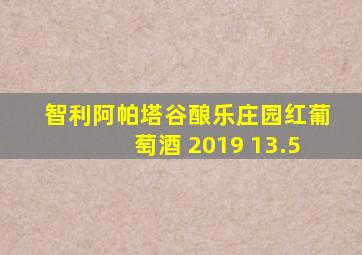 智利阿帕塔谷酿乐庄园红葡萄酒 2019 13.5